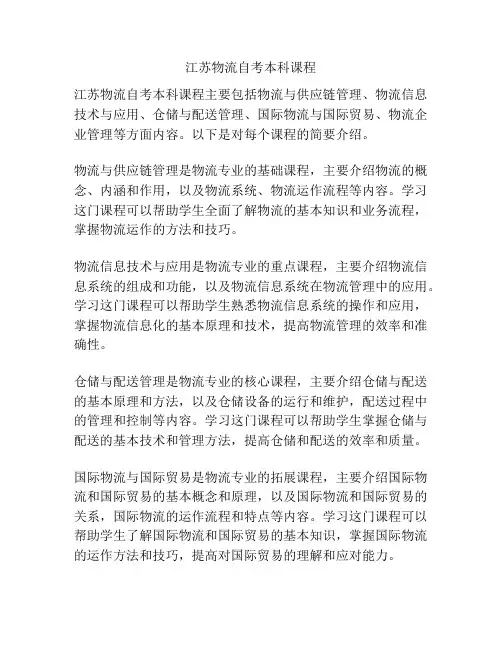 江苏物流自考本科课程

江苏物流自考本科课程主要包括物流与供应链管理、物流信息技术与应用、仓储与配送管理、国际物流与国际贸易、物流企业管理等方面内容。以下是对每个课程的简要介绍。

物流与供应链管理是物流专业的基础课程，主要介绍物流的概念、内涵和作用，以及物流系统、物流运作流程等内容。学习这门课程可以帮助学生全面了解物流的基本知识和业务流程，掌握物流运作的方法和技巧。

物流信息技术与应用是物流专业的重点课程，主要介绍物流信息系统的组成和功能，以及物流信息系统在物流管理中的应用。学习这门课程可以帮助学生熟悉物流信息系统的操作和应用，掌握物流信息化的基本原理和技术，提高物流管理的效率和准确性。

仓储与配送管理是物流专业的核心课程，主要介绍仓储与配送的基本原理和方法，以及仓储设备的运行和维护，配送过程中的管理和控制等内容。学习这门课程可以帮助学生掌握仓储与配送的基本技术和管理方法，提高仓储和配送的效率和质量。

国际物流与国际贸易是物流专业的拓展课程，主要介绍国际物流和国际贸易的基本概念和原理，以及国际物流和国际贸易的关系，国际物流的运作流程和特点等内容。学习这门课程可以帮助学生了解国际物流和国际贸易的基本知识，掌握国际物流的运作方法和技巧，提高对国际贸易的理解和应对能力。